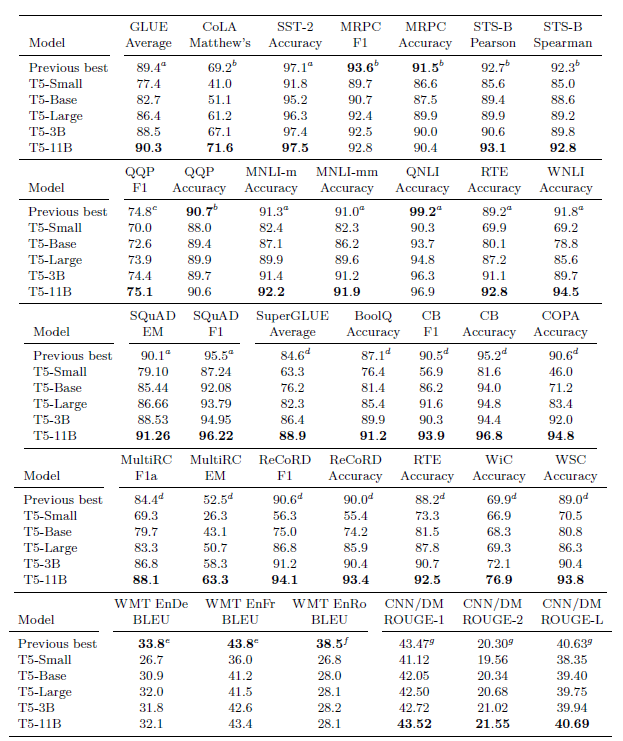 | Model | GLUE Average | CoLA Matthew's | SST-2 Accuracy | MRPC F1 | MRPC Accuracy | STS-B Pearson | STS-B Spearman |
|---|---|---|---|---|---|---|---|
| Previous best | $89.4^a$ | $69.2^b$ | $97.1^a$ | $\mathbf{93.6}^b$ | $\mathbf{91.5}^b$ | $92.7^b$ | $92.3^b$ |
| T5-Small | 77.4 | 41.0 | 91.8 | 89.7 | 86.6 | 85.6 | 85.0 |
| T5-Base | 82.7 | 51.1 | 95.2 | 90.7 | 87.5 | 89.4 | 88.6 |
| T5-Large | 86.4 | 61.2 | 96.3 | 92.4 | 89.9 | 89.9 | 89.2 |
| T5-3B | 88.5 | 67.1 | 97.4 | 92.5 | 90.0 | 90.6 | 89.8 |
| T5-11B | **90.3** | **71.6** | **97.5** | 92.8 | 90.4 | **93.1** | **92.8** |

| Model | QQP F1 | QQP Accuracy | MNLI-m Accuracy | MNLI-mm Accuracy | QNLI Accuracy | RTE Accuracy | WNLI Accuracy |
|---|---|---|---|---|---|---|---|
| Previous best | $74.8^c$ | $\mathbf{90.7}^b$ | $91.3^a$ | $91.0^a$ | $\mathbf{99.2}^a$ | $89.2^a$ | $91.8^a$ |
| T5-Small | 70.0 | 88.0 | 82.4 | 82.3 | 90.3 | 69.9 | 69.2 |
| T5-Base | 72.6 | 89.4 | 87.1 | 86.2 | 93.7 | 80.1 | 78.8 |
| T5-Large | 73.9 | 89.9 | 89.9 | 89.6 | 94.8 | 87.2 | 85.6 |
| T5-3B | 74.4 | 89.7 | 91.4 | 91.2 | 96.3 | 91.1 | 89.7 |
| T5-11B | **75.1** | 90.6 | **92.2** | **91.9** | 96.9 | **92.8** | **94.5** |

| Model | SQuAD EM | SQuAD F1 | SuperGLUE Average | BoolQ Accuracy | CB F1 | CB Accuracy | COPA Accuracy |
|---|---|---|---|---|---|---|---|
| Previous best | $90.1^a$ | $95.5^a$ | $84.6^d$ | $87.1^d$ | $90.5^d$ | $95.2^d$ | $90.6^d$ |
| T5-Small | 79.10 | 87.24 | 63.3 | 76.4 | 56.9 | 81.6 | 46.0 |
| T5-Base | 85.44 | 92.08 | 76.2 | 81.4 | 86.2 | 94.0 | 71.2 |
| T5-Large | 86.66 | 93.79 | 82.3 | 85.4 | 91.6 | 94.8 | 83.4 |
| T5-3B | 88.53 | 94.95 | 86.4 | 89.9 | 90.3 | 94.4 | 92.0 |
| T5-11B | **91.26** | **96.22** | **88.9** | **91.2** | **93.9** | **96.8** | **94.8** |

| Model | MultiRC F1a | MultiRC EM | ReCoRD F1 | ReCoRD Accuracy | RTE Accuracy | WiC Accuracy | WSC Accuracy |
|---|---|---|---|---|---|---|---|
| Previous best | $84.4^d$ | $52.5^d$ | $90.6^d$ | $90.0^d$ | $88.2^d$ | $69.9^d$ | $89.0^d$ |
| T5-Small | 69.3 | 26.3 | 56.3 | 55.4 | 73.3 | 66.9 | 70.5 |
| T5-Base | 79.7 | 43.1 | 75.0 | 74.2 | 81.5 | 68.3 | 80.8 |
| T5-Large | 83.3 | 50.7 | 86.8 | 85.9 | 87.8 | 69.3 | 86.3 |
| T5-3B | 86.8 | 58.3 | 91.2 | 90.4 | 90.7 | 72.1 | 90.4 |
| T5-11B | **88.1** | **63.3** | **94.1** | **93.4** | **92.5** | **76.9** | **93.8** |

| Model | WMT EnDe BLEU | WMT EnFr BLEU | WMT EnRo BLEU | CNN/DM ROUGE-1 | CNN/DM ROUGE-2 | CNN/DM ROUGE-L |
|---|---|---|---|---|---|---|
| Previous best | $\mathbf{33.8}^e$ | $\mathbf{43.8}^e$ | $\mathbf{38.5}^f$ | $43.47^g$ | $20.30^g$ | $40.63^g$ |
| T5-Small | 26.7 | 36.0 | 26.8 | 41.12 | 19.56 | 38.35 |
| T5-Base | 30.9 | 41.2 | 28.0 | 42.05 | 20.34 | 39.40 |
| T5-Large | 32.0 | 41.5 | 28.1 | 42.50 | 20.68 | 39.75 |
| T5-3B | 31.8 | 42.6 | 28.2 | 42.72 | 21.02 | 39.94 |
| T5-11B | 32.1 | 43.4 | 28.1 | **43.52** | **21.55** | **40.69** |